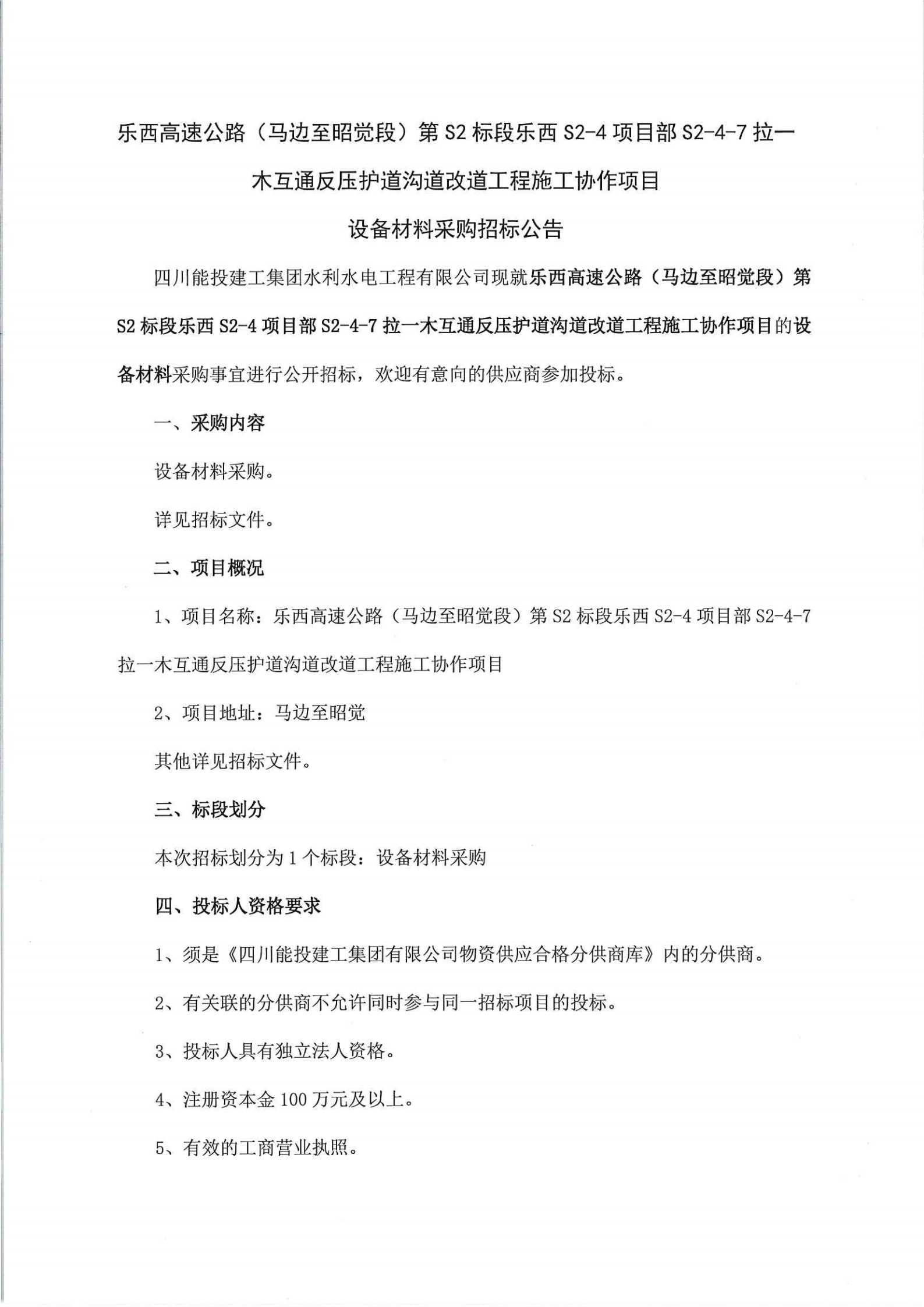 乐西高速公路（马边至昭觉段）第 S2 标段乐西 S2-4 项目部 S2-4-7 拉一木互通反压护道沟道改道工程施工协作项目

设备材料采购招标公告

四川能投建工集团水利水电工程有限公司现就乐西高速公路（马边至昭觉段）第 S2 标段乐西 S2-4 项目部 S2-4-7 拉一木互通反压护道沟道改道工程施工协作项目的设备材料采购事宜进行公开招标，欢迎有意向的供应商参加投标。

一、采购内容

设备材料采购。

详见招标文件。

二、项目概况

1、项目名称：乐西高速公路（马边至昭觉段）第 S2 标段乐西 S2-4 项目部 S2-4-7 拉一木互通反压护道沟道改道工程施工协作项目

2、项目地址：马边至昭觉

其他详见招标文件。

三、标段划分

本次招标划分为 1 个标段：设备材料采购

四、投标人资格要求

1、须是《四川能投建工集团有限公司物资供应合格分供商库》内的分供商。

2、有关联的分供商不允许同时参与同一招标项目的投标。

3、投标人具有独立法人资格。

4、注册资本金 100 万元及以上。

5、有效的工商营业执照。